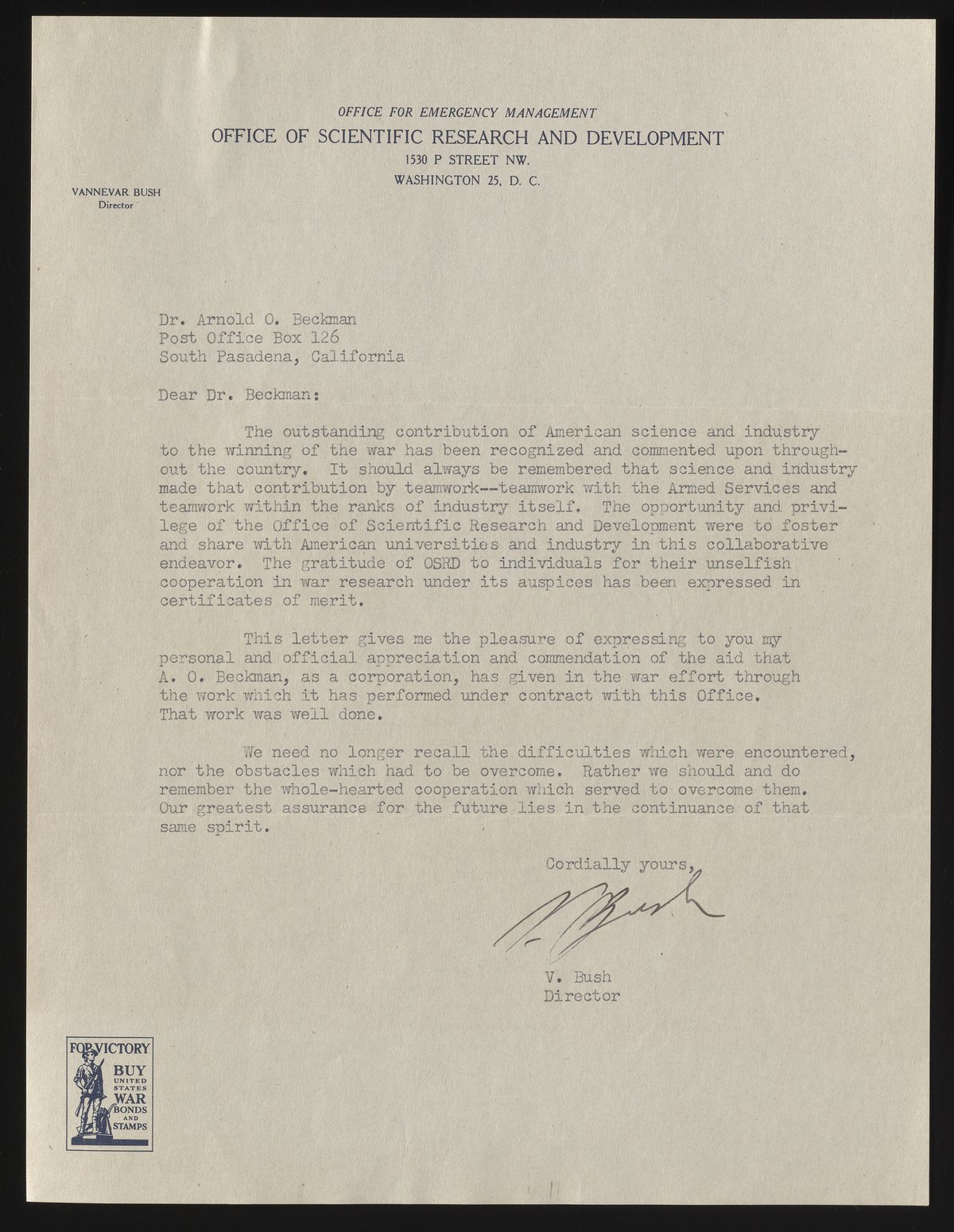 OFFICE FOR EMERGENCY MANAGEMENT
OFFICE OF SCIENTIFIC RESEARCH AND DEVELOPMENT
1530 P STREET NW.
WASHINGTON 25, D. C.

VANNEVAR BUSH
Director

Dr. Arnold O. Beckman
Post Office Box 126
South Pasadena, California

Dear Dr. Beckman:

The outstanding contribution of American science and industry to the winning of the war has been recognized and commented upon throughout the country. It should always be remembered that science and industry made that contribution by teamwork--teamwork with the Armed Services and teamwork within the ranks of industry itself. The opportunity and privilege of the Office of Scientific Research and Development were to foster and share with American universities and industry in this collaborative endeavor. The gratitude of OSRD to individuals for their unselfish cooperation in war research under its auspices has been expressed in certificates of merit.

This letter gives me the pleasure of expressing to you my personal and official appreciation and commendation of the aid that A. O. Beckman, as a corporation, has given in the war effort through the work which it has performed under contract with this Office. That work was well done.

We need no longer recall the difficulties which were encountered, nor the obstacles which had to be overcome. Rather we should and do remember the whole-hearted cooperation which served to overcome them. Our greatest assurance for the future lies in the continuance of that same spirit.

Cordially yours,

V. Bush

V. Bush
Director

FOR VICTORY
BUY
UNITED STATES
WAR
BONDS
AND
STAMPS